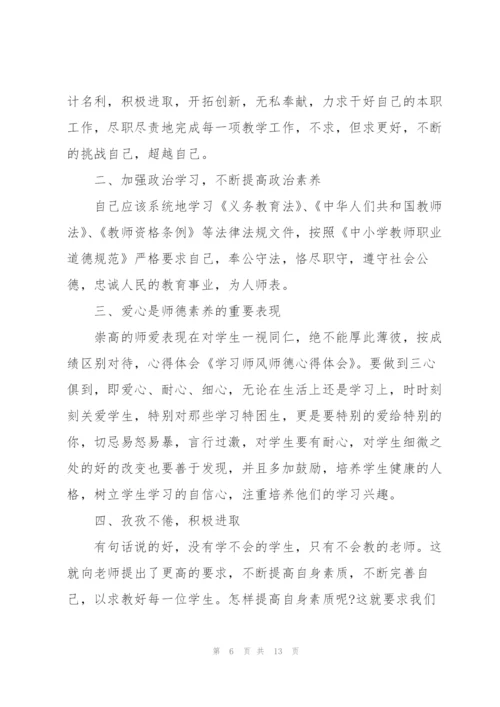 计名利，积极进取，开拓创新，无私奉献，力求干好自己的本职工作，尽职尽责地完成每一项教学工作，不求，但求更好，不断的挑战自己，超越自己。

二、加强政治学习，不断提高政治素养

自己应该系统地学习《义务教育法》、《中华人们共和国教师法》、《教师资格条例》等法律法规文件，按照《中小学教师职业道德规范》严格要求自己，奉公守法，恪尽职守，遵守社会公德，忠诚人民的教育事业，为人师表。

三、爱心是师德素养的重要表现

崇高的师爱表现在对学生一视同仁，绝不能厚此薄彼，按成绩区别对待，心得体会《学习师风师德心得体会》。要做到三心俱到，即爱心、耐心、细心，无论在生活上还是学习上，时时刻刻关爱学生，特别对那些学习特困生，更是要特别的爱给特别的你，切忌易怒易暴，言行过激，对学生要有耐心，对学生细微之处的好的改变也要善于发现，并且多加鼓励，培养学生健康的人格，树立学生学习的自信心，注重培养他们的学习兴趣。

四、孜孜不倦，积极进取

有句话说的好，没有学不会的学生，只有不会教的老师。这就向老师提出了更高的要求，不断提高自身素质，不断完善自己，以求教好每一位学生。怎样提高自身素质呢?这就要求我们

第 6 页 共 13 页